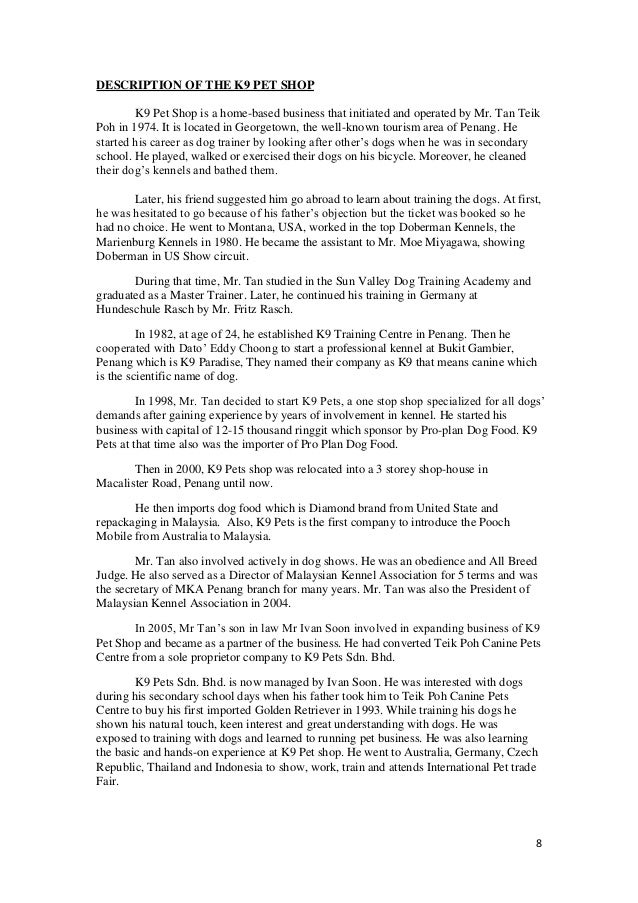 DESCRIPTION OF THE K9 PET SHOP

K9 Pet Shop is a home-based business that initiated and operated by Mr. Tan Teik Poh in 1974. It is located in Georgetown, the well-known tourism area of Penang. He started his career as dog trainer by looking after other's dogs when he was in secondary school. He played, walked or exercised their dogs on his bicycle. Moreover, he cleaned their dog's kennels and bathed them.

Later, his friend suggested him go abroad to learn about training the dogs. At first, he was hesitated to go because of his father's objection but the ticket was booked so he had no choice. He went to Montana, USA, worked in the top Doberman Kennels, the Marienburg Kennels in 1980. He became the assistant to Mr. Moe Miyagawa, showing Doberman in US Show circuit.

During that time, Mr. Tan studied in the Sun Valley Dog Training Academy and graduated as a Master Trainer. Later, he continued his training in Germany at Hundeschule Rasch by Mr. Fritz Rasch.

In 1982, at age of 24, he established K9 Training Centre in Penang. Then he cooperated with Dato' Eddy Choong to start a professional kennel at Bukit Gambier, Penang which is K9 Paradise, They named their company as K9 that means canine which is the scientific name of dog.

In 1998, Mr. Tan decided to start K9 Pets, a one stop shop specialized for all dogs' demands after gaining experience by years of involvement in kennel. He started his business with capital of 12-15 thousand ringgit which sponsor by Pro-plan Dog Food. K9 Pets at that time also was the importer of Pro Plan Dog Food.

Then in 2000, K9 Pets shop was relocated into a 3 storey shop-house in Macalister Road, Penang until now.

He then imports dog food which is Diamond brand from United State and repackaging in Malaysia. Also, K9 Pets is the first company to introduce the Pooch Mobile from Australia to Malaysia.

Mr. Tan also involved actively in dog shows. He was an obedience and All Breed Judge. He also served as a Director of Malaysian Kennel Association for 5 terms and was the secretary of MKA Penang branch for many years. Mr. Tan was also the President of Malaysian Kennel Association in 2004.

In 2005, Mr Tan's son in law Mr Ivan Soon involved in expanding business of K9 Pet Shop and became as a partner of the business. He had converted Teik Poh Canine Pets Centre from a sole proprietor company to K9 Pets Sdn. Bhd.

K9 Pets Sdn. Bhd. is now managed by Ivan Soon. He was interested with dogs during his secondary school days when his father took him to Teik Poh Canine Pets Centre to buy his first imported Golden Retriever in 1993. While training his dogs he shown his natural touch, keen interest and great understanding with dogs. He was exposed to training with dogs and learned to running pet business. He was also learning the basic and hands-on experience at K9 Pet shop. He went to Australia, Germany, Czech Republic, Thailand and Indonesia to show, work, train and attends International Pet trade Fair.

8